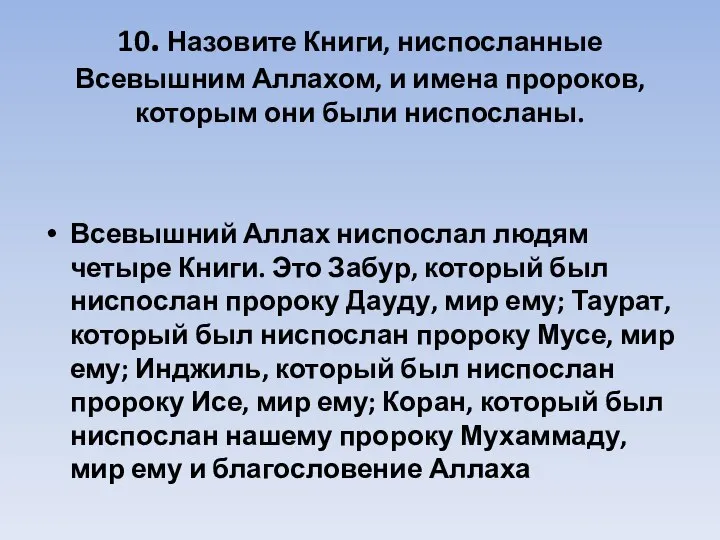 10. Назовите Книги, ниспосланные Всевышним Аллахом, и имена пророков, которым они были ниспосланы.

• Всевышний Аллах ниспослал людям четыре Книги. Это Забур, который был ниспослан пророку Дауду, мир ему; Таурат, который был ниспослан пророку Мусе, мир ему; Инджиль, который был ниспослан пророку Исе, мир ему; Коран, который был ниспослан нашему пророку Мухаммаду, мир ему и благословение Аллаха